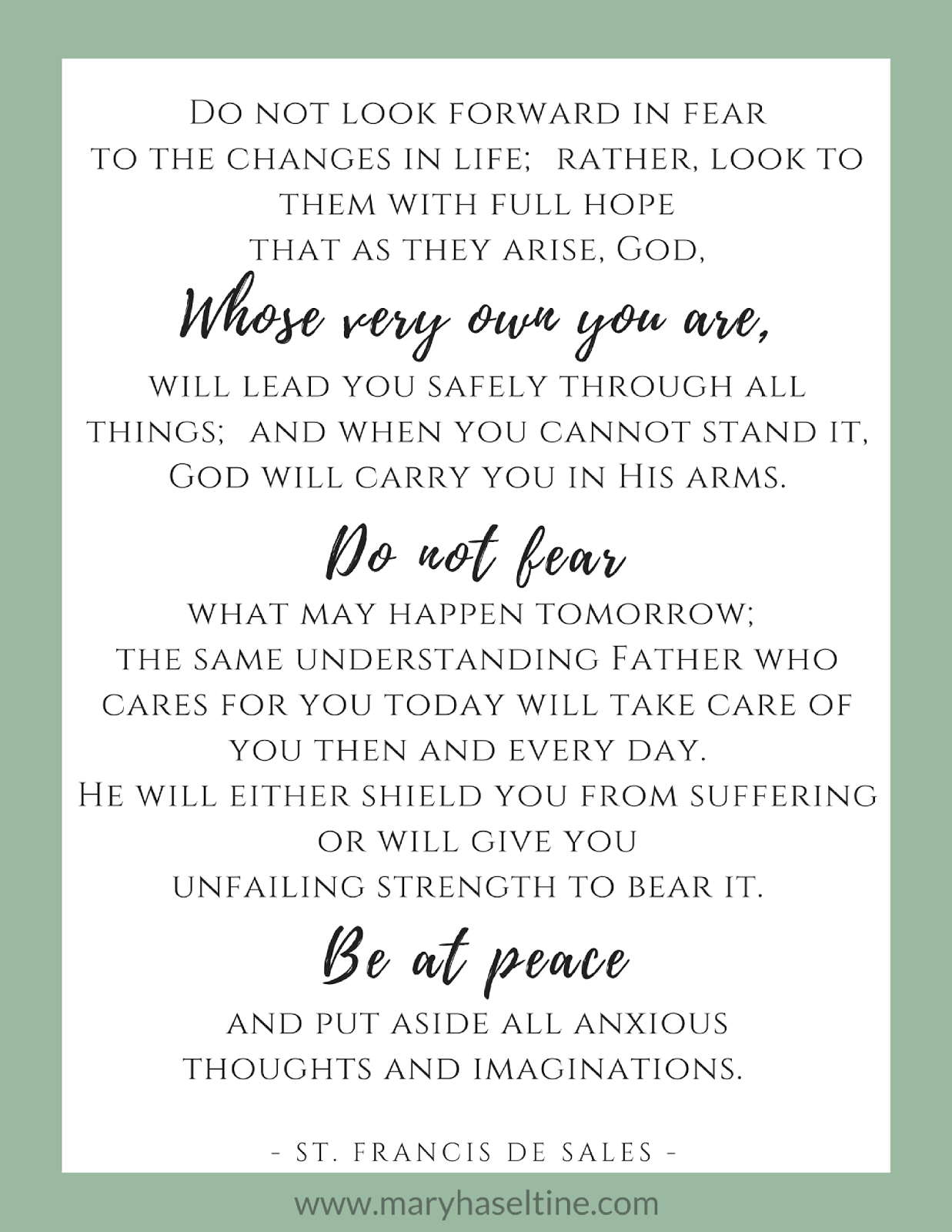 Do not look forward in fear
to the changes in life; rather, look to
them with full hope
that as they arise, God,

Whose very own you are,

will lead you safely through all
things; and when you cannot stand it,
God will carry you in His arms.

Do not fear

what may happen tomorrow;
the same understanding Father who
cares for you today will take care of
you then and every day.
He will either shield you from suffering
or will give you
unfailing strength to bear it.

Be at peace

and put aside all anxious
thoughts and imaginations.

- St. Francis de Sales -

www.maryhaseltine.com